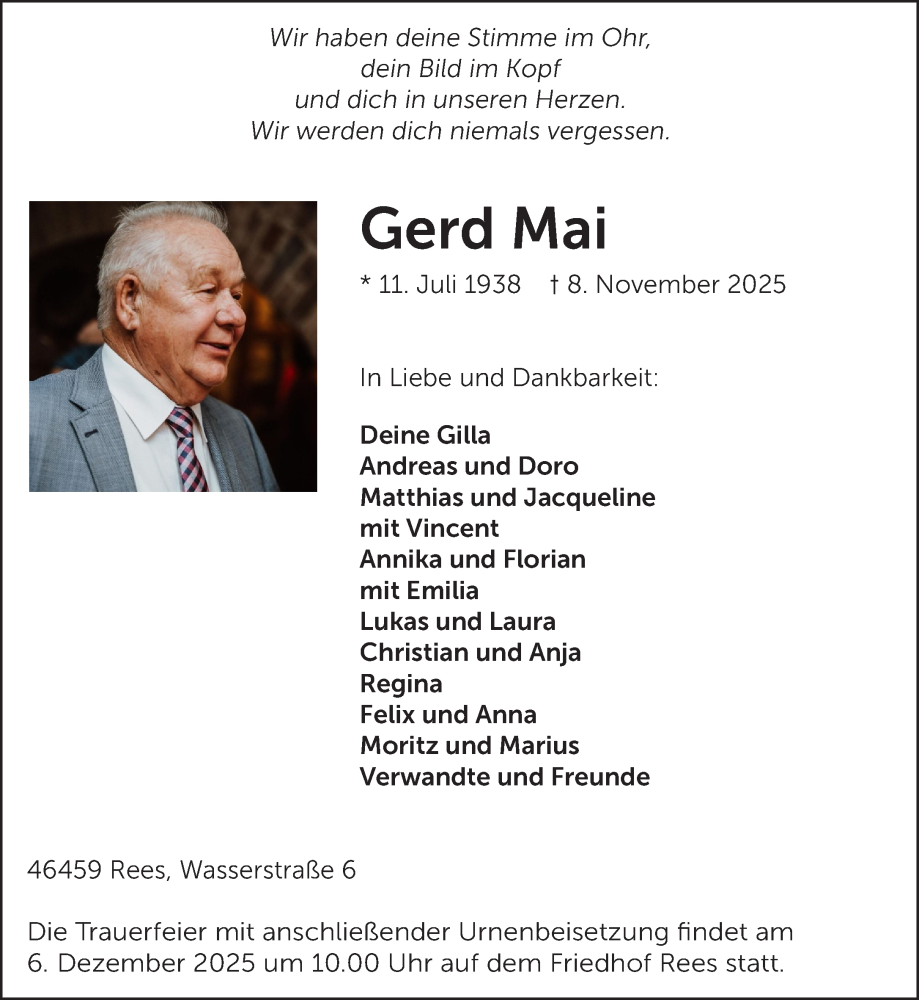 Wir haben deine Stimme im Ohr,
dein Bild im Kopf
und dich in unseren Herzen.
Wir werden dich niemals vergessen.

Gerd Mai

* 11. Juli 1938 † 8. November 2025

In Liebe und Dankbarkeit:

Deine Gilla
Andreas und Doro
Matthias und Jacqueline
mit Vincent
Annika und Florian
mit Emilia
Lukas und Laura
Christian und Anja
Regina
Felix und Anna
Moritz und Marius
Verwandte und Freunde

46459 Rees, Wasserstraße 6

Die Trauerfeier mit anschließender Urnenbeisetzung findet am 6. Dezember 2025 um 10.00 Uhr auf dem Friedhof Rees statt.